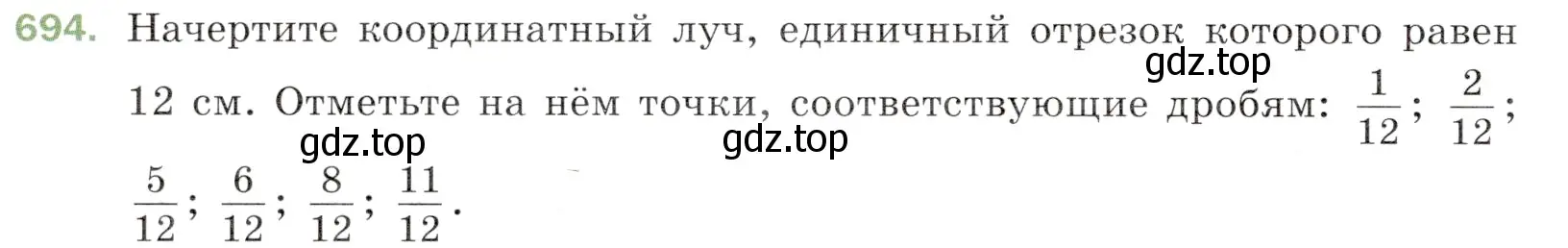 694. Начертите координатный луч, единичный отрезок которого равен 12 см. Отметьте на нём точки, соответствующие дробям: $\frac{1}{12}$; $\frac{2}{12}$; $\frac{5}{12}$; $\frac{6}{12}$; $\frac{8}{12}$; $\frac{11}{12}$.

gdz.top

gdz.top

gdz.top